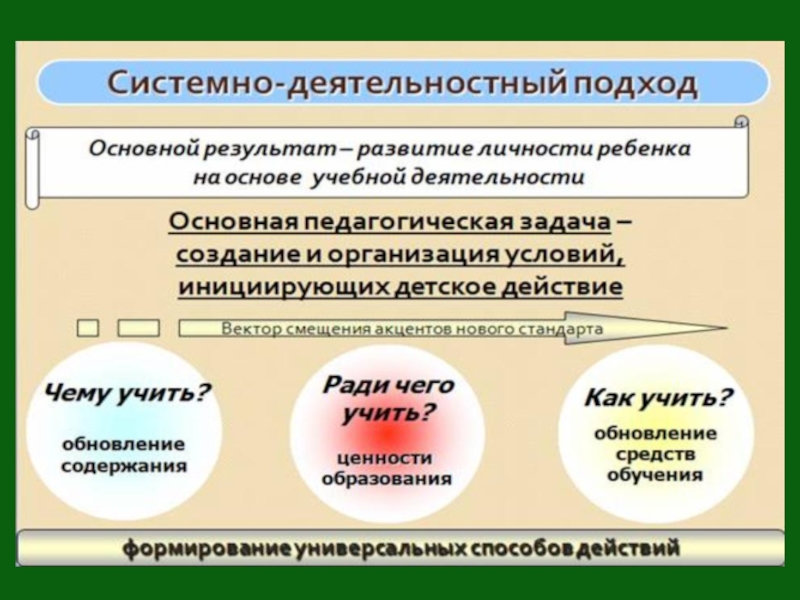 Системно-деятельностный подход

Основной результат – развитие личности ребенка на основе учебной деятельности

Основная педагогическая задача – создание и организация условий, инициирующих детское действие

Вектор смещения акцентов нового стандарта

Чему учить?
обновление содержания

Ради чего учить?
ценности образования

Как учить?
обновление средств обучения

формирование универсальных способов действий